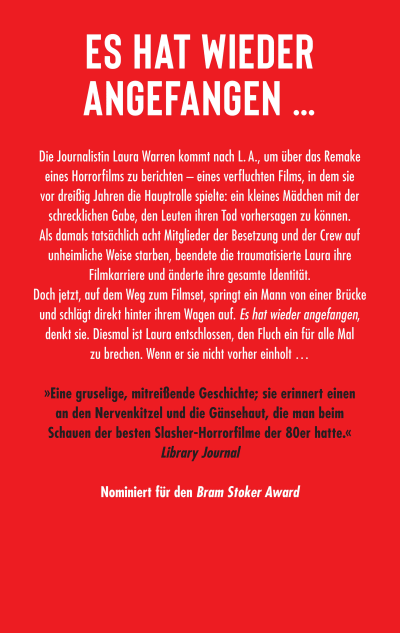 ES HAT WIEDER ANGEFANGEN …

Die Journalistin Laura Warren kommt nach L. A., um über das Remake eines Horrorfilms zu berichten – eines verfluchten Films, in dem sie vor dreißig Jahren die Hauptrolle spielte: ein kleines Mädchen mit der schrecklichen Gabe, den Leuten ihren Tod vorhersagen zu können. Als damals tatsächlich acht Mitglieder der Besetzung und der Crew auf unheimliche Weise starben, beendete die traumatisierte Laura ihre Filmkarriere und änderte ihre gesamte Identität.
Doch jetzt, auf dem Weg zum Filmset, springt ein Mann von einer Brücke und schlägt direkt hinter ihrem Wagen auf. Es hat wieder angefangen, denkt sie. Diesmal ist Laura entschlossen, den Fluch ein für alle Mal zu brechen. Wenn er sie nicht vorher einholt …

»Eine gruselige, mitreißende Geschichte; sie erinnert einen an den Nervenkitzel und die Gänsehaut, die man beim Schauen der besten Slasher-Horrorfilme der 80er hatte.«
Library Journal

Nominiert für den Bram Stoker Award